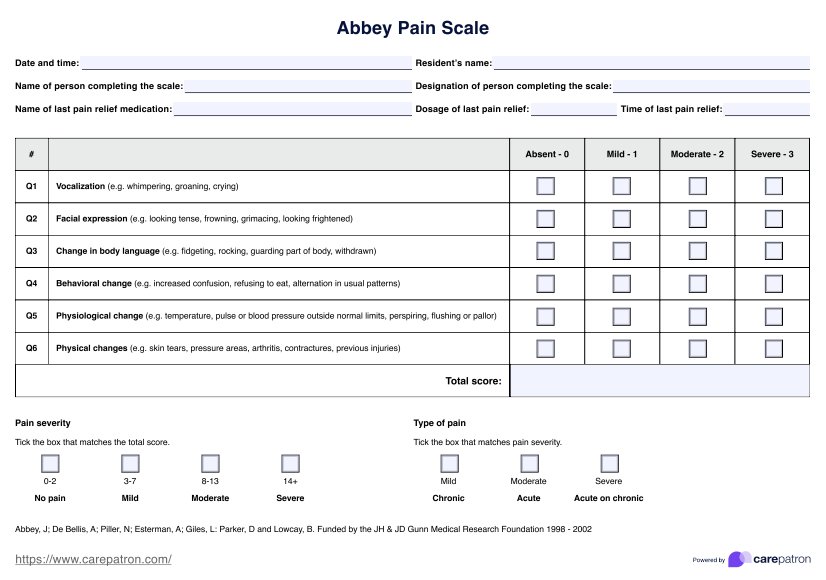 Abbey Pain Scale

Date and time:

Resident's name:

Name of person completing the scale:

Designation of person completing the scale:

Name of last pain relief medication:

Dosage of last pain relief:

Time of last pain relief:

| # | | Absent - 0 | Mild - 1 | Moderate - 2 | Severe - 3 |
|---|---|---|---|---|---|
| Q1 | Vocalization (e.g. whimpering, groaning, crying) | | | | |
| Q2 | Facial expression (e.g. looking tense, frowning, grimacing, looking frightened) | | | | |
| Q3 | Change in body language (e.g. fidgeting, rocking, guarding part of body, withdrawn) | | | | |
| Q4 | Behavioral change (e.g. increased confusion, refusing to eat, alternation in usual patterns) | | | | |
| Q5 | Physiological change (e.g. temperature, pulse or blood pressure outside normal limits, perspiring, flushing or pallor) | | | | |
| Q6 | Physical changes (e.g. skin tears, pressure areas, arthritis, contractures, previous injuries) | | | | |
| | Total score: | | | | |

Pain severity

Tick the box that matches the total score.

0-2
No pain

3-7
Mild

8-13
Moderate

14+
Severe

Type of pain

Tick the box that matches pain severity.

Mild
Chronic

Moderate
Acute

Severe
Acute on chronic

Abbey, J; De Bellis, A; Piller, N; Esterman, A; Giles, L: Parker, D and Lowcay, B. Funded by the JH & JD Gunn Medical Research Foundation 1998 - 2002

https://www.carepatron.com/

Powered by carepatron